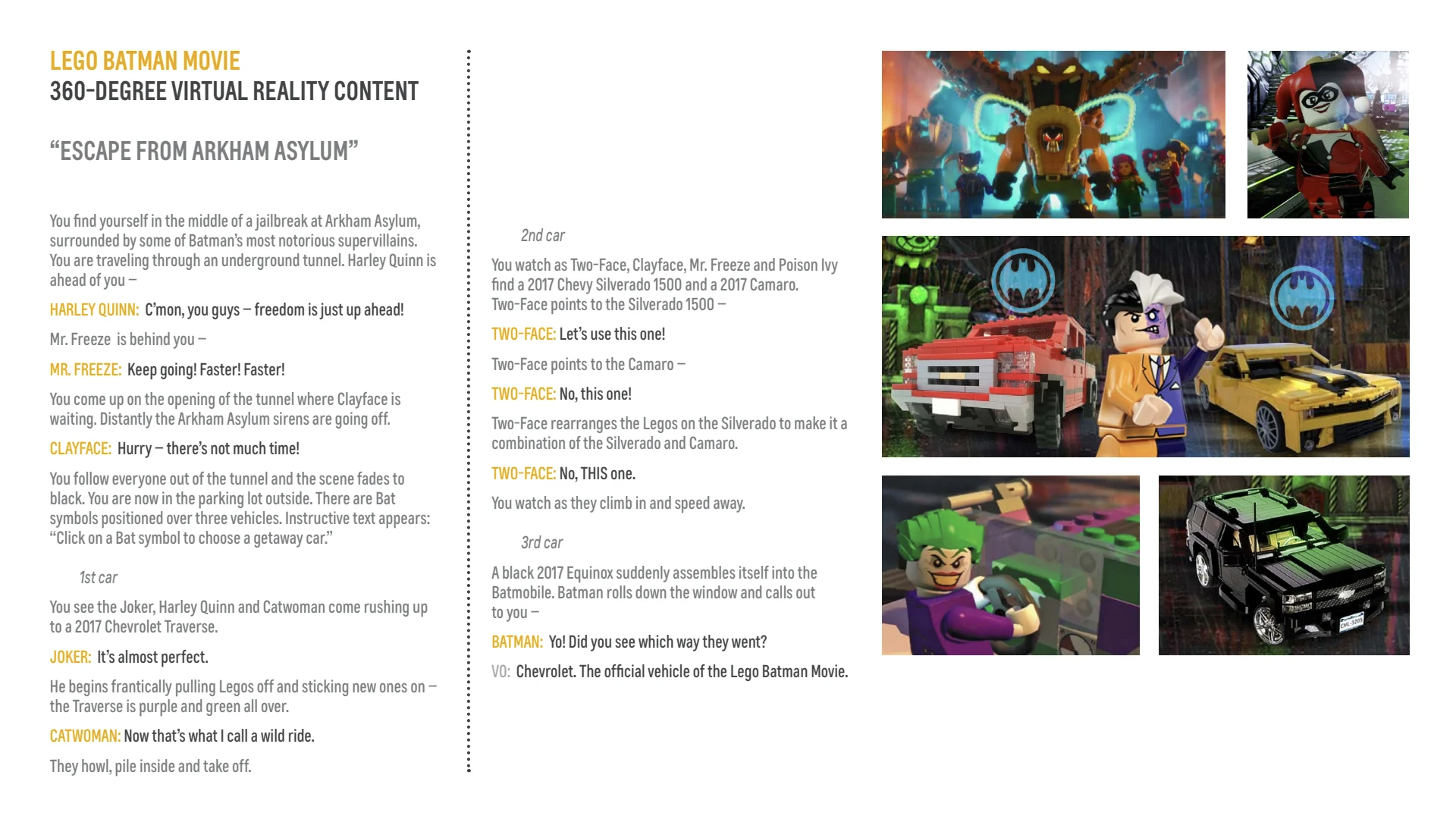 LEGO BATMAN MOVIE
360-DEGREE VIRTUAL REALITY CONTENT

“ESCAPE FROM ARKHAM ASYLUM”

You find yourself in the middle of a jailbreak at Arkham Asylum, surrounded by some of Batman’s most notorious supervillains. You are traveling through an underground tunnel. Harley Quinn is ahead of you –

HARLEY QUINN: C’mon, you guys – freedom is just up ahead!

Mr. Freeze is behind you –

MR. FREEZE: Keep going! Faster! Faster!

You come up on the opening of the tunnel where Clayface is waiting. Distantly the Arkham Asylum sirens are going off.

CLAYFACE: Hurry – there’s not much time!

You follow everyone out of the tunnel and the scene fades to black. You are now in the parking lot outside. There are Bat symbols positioned over three vehicles. Instructive text appears: “Click on a Bat symbol to choose a getaway car.”

1st car

You see the Joker, Harley Quinn and Catwoman come rushing up to a 2017 Chevrolet Traverse.

JOKER: It’s almost perfect.

He begins frantically pulling Legos off and sticking new ones on – the Traverse is purple and green all over.

CATWOMAN: Now that’s what I call a wild ride.

They howl, pile inside and take off.

2nd car

You watch as Two-Face, Clayface, Mr. Freeze and Poison Ivy find a 2017 Chevy Silverado 1500 and a 2017 Camaro. Two-Face points to the Silverado 1500 –

TWO-FACE: Let’s use this one!

Two-Face points to the Camaro –

TWO-FACE: No, this one!

Two-Face rearranges the Legos on the Silverado to make it a combination of the Silverado and Camaro.

TWO-FACE: No, THIS one.

You watch as they climb in and speed away.

3rd car

A black 2017 Equinox suddenly assembles itself into the Batmobile. Batman rolls down the window and calls out to you –

BATMAN: Yo! Did you see which way they went?

VO: Chevrolet. The official vehicle of the Lego Batman Movie.